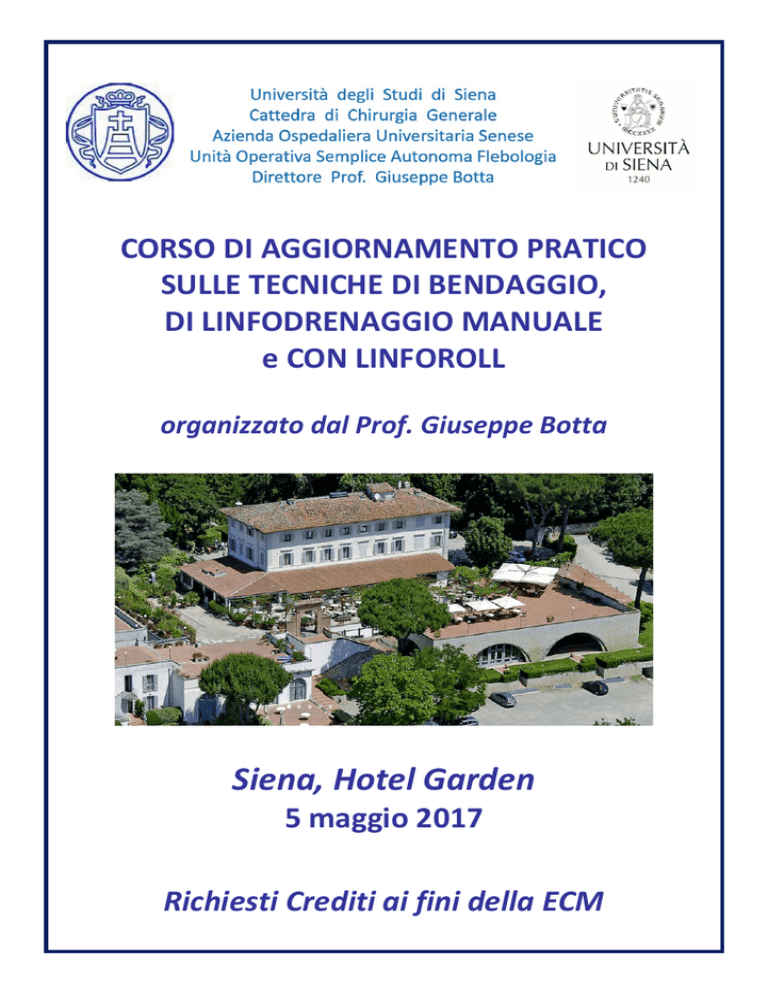 Università degli Studi di Siena
Cattedra di Chirurgia Generale
Azienda Ospedaliera Universitaria Senese
Unità Operativa Semplice Autonoma Flebologia
Direttore Prof. Giuseppe Botta

UNIVERSITÀ DI SIENA
1240

CORSO DI AGGIORNAMENTO PRATICO SULLE TECNICHE DI BENDAGGIO, DI LINFODRENAGGIO MANUALE e CON LINFOROLL

organizzato dal Prof. Giuseppe Botta

Siena, Hotel Garden
5 maggio 2017

Richiesti Crediti ai fini della ECM